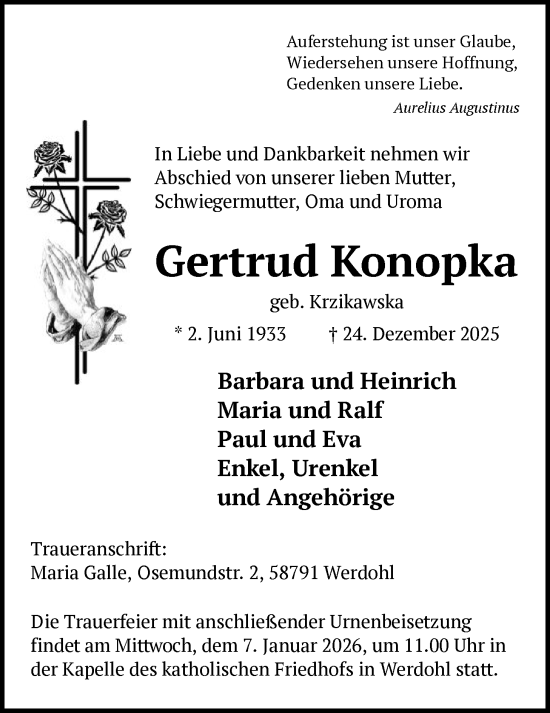 Auferstehung ist unser Glaube,
Wiedersehen unsere Hoffnung,
Gedenken unsere Liebe.
Aurelius Augustinus

In Liebe und Dankbarkeit nehmen wir Abschied von unserer lieben Mutter, Schwiegermutter, Oma und Uroma

Gertrud Konopka

geb. Krzikawska

* 2. Juni 1933 † 24. Dezember 2025

Barbara und Heinrich
Maria und Ralf
Paul und Eva
Enkel, Urenkel
und Angehörige

Traueranschrift:
Maria Galle, Osemundstr. 2, 58791 Werdohl

Die Trauerfeier mit anschließender Urnenbeisetzung findet am Mittwoch, dem 7. Januar 2026, um 11.00 Uhr in der Kapelle des katholischen Friedhofs in Werdohl statt.